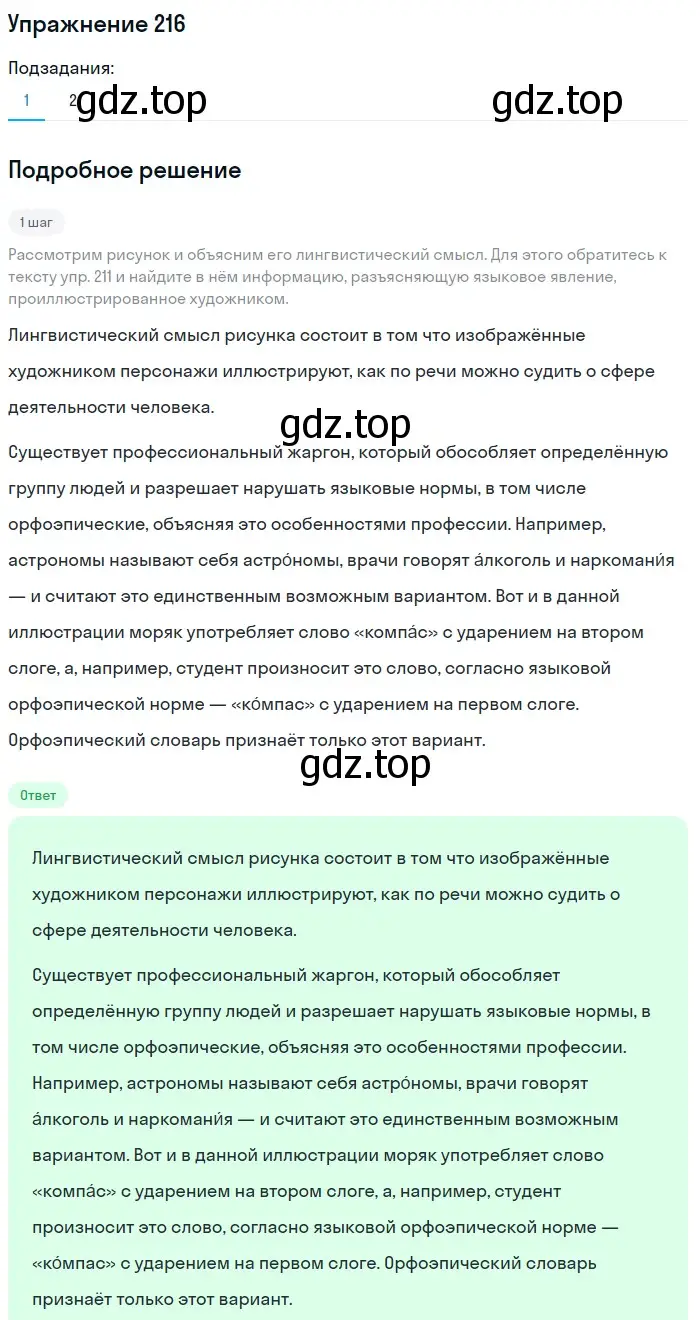 Упражнение 216

Подзадания:

1 2 gdz.top gdz.top

Подробное решение

1 шаг

Рассмотрим рисунок и объясним его лингвистический смысл. Для этого обратитесь к тексту упр. 211 и найдите в нём информацию, разъясняющую языковое явление, проиллюстрированное художником.

Лингвистический смысл рисунка состоит в том что изображённые художником персонажи иллюстрируют, как по речи можно судить о сфере деятельности человека.

gdz.top

Существует профессиональный жаргон, который обособляет определённую группу людей и разрешает нарушать языковые нормы, в том числе орфоэпические, объясняя это особенностями профессии. Например, астрономы называют себя астро́номы, врачи говорят а́лкоголь и наркомани́я — и считают это единственным возможным вариантом. Вот и в данной иллюстрации моряк употребляет слово «компа́с» с ударением на втором слоге, а, например, студент произносит это слово, согласно языковой орфоэпической норме — «ко́мпас» с ударением на первом слоге. Орфоэпический словарь признаёт только этот вариант.

gdz.top

Ответ

Лингвистический смысл рисунка состоит в том что изображённые художником персонажи иллюстрируют, как по речи можно судить о сфере деятельности человека.

Существует профессиональный жаргон, который обособляет определённую группу людей и разрешает нарушать языковые нормы, в том числе орфоэпические, объясняя это особенностями профессии. Например, астрономы называют себя астро́номы, врачи говорят а́лкоголь и наркомани́я — и считают это единственным возможным вариантом. Вот и в данной иллюстрации моряк употребляет слово «компа́с» с ударением на втором слоге, а, например, студент произносит это слово, согласно языковой орфоэпической норме — «ко́мпас» с ударением на первом слоге. Орфоэпический словарь признаёт только этот вариант.